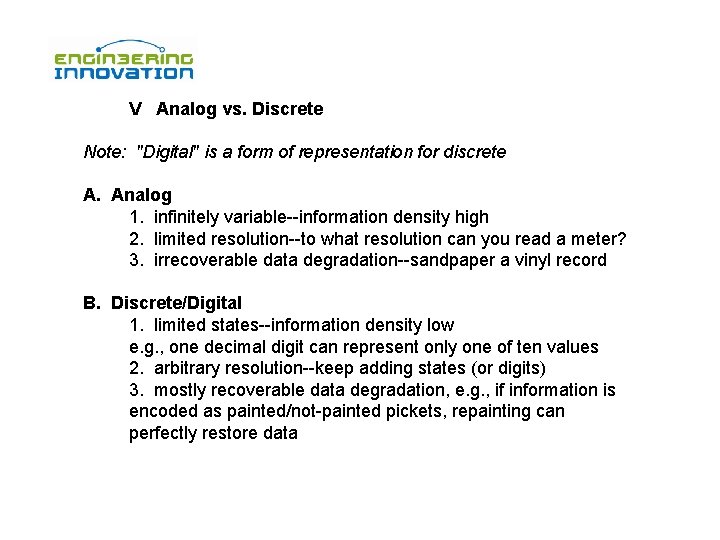 ENGINEERING INNOVATION

V Analog vs. Discrete

Note: "Digital" is a form of representation for discrete

A. Analog
1. infinitely variable--information density high
2. limited resolution--to what resolution can you read a meter?
3. irrecoverable data degradation--sandpaper a vinyl record

B. Discrete/Digital
1. limited states--information density low
e.g., one decimal digit can represent only one of ten values
2. arbitrary resolution--keep adding states (or digits)
3. mostly recoverable data degradation, e.g., if information is encoded as painted/not-painted pickets, repainting can perfectly restore data